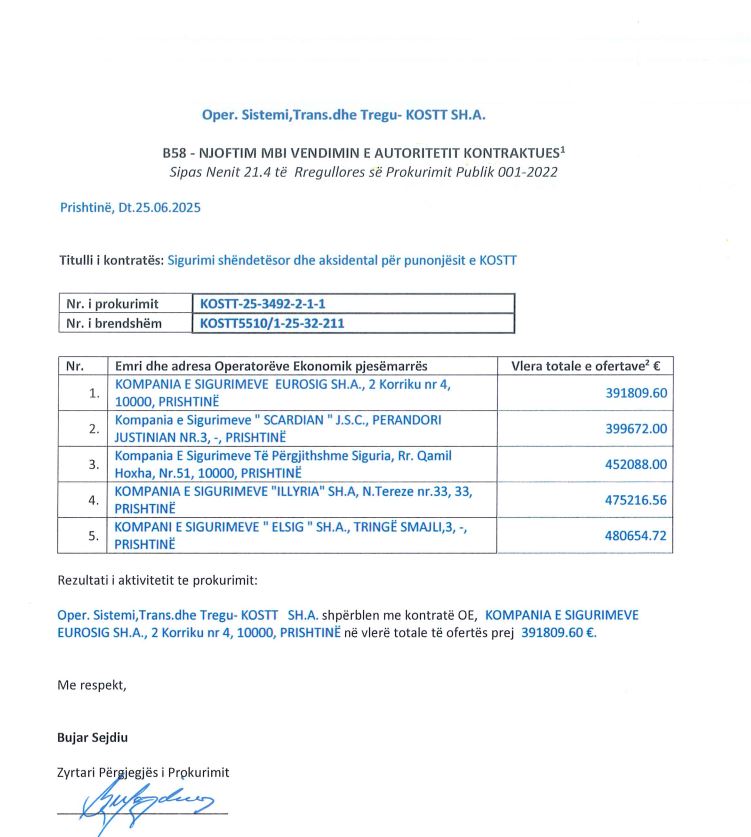 Oper. Sistemi,Trans.dhe Tregu- KOSTT SH.A.

B58 - NJOFTIM MBI VENDIMIN E AUTORITETIT KONTRAKTUES$^1$
Sipas Nenit 21.4 të Rregullores së Prokurimit Publik 001-2022

Prishtinë, Dt.25.06.2025

Titulli i kontratës: Sigurimi shëndetësor dhe aksidental për punonjësit e KOSTT

| Nr. i prokurimit | KOSTT-25-3492-2-1-1 |
|---|---|
| Nr. i brendshëm | KOSTT5510/1-25-32-211 |

| Nr. | Emri dhe adresa Operatorëve Ekonomik pjesëmarrës | Vlera totale e ofertave$^2$ € |
|---|---|---|
| 1. | KOMPANIA E SIGURIMEVE EUROSIG SH.A., 2 Korriku nr 4, 10000, PRISHTINË | 391809.60 |
| 2. | Kompania e Sigurimeve " SCARDIAN " J.S.C., PERANDORI JUSTINIAN NR.3, -, PRISHTINË | 399672.00 |
| 3. | Kompania E Sigurimeve Të Përgjithshme Siguria, Rr. Qamil Hoxha, Nr.51, 10000, PRISHTINË | 452088.00 |
| 4. | KOMPANIA E SIGURIMEVE "ILLYRIA" SH.A, N.Tereze nr.33, 33, PRISHTINË | 475216.56 |
| 5. | KOMPANI E SIGURIMEVE " ELSIG " SH.A., TRINGË SMAJLI,3, -, PRISHTINË | 480654.72 |

Rezultati i aktivitetit te prokurimit:

Oper. Sistemi,Trans.dhe Tregu- KOSTT SH.A. shpërblen me kontratë OE, KOMPANIA E SIGURIMEVE EUROSIG SH.A., 2 Korriku nr 4, 10000, PRISHTINË në vlerë totale të ofertës prej 391809.60 €.

Me respekt,

Bujar Sejdiu

Zyrtari Përgjegjës i Prokurimit